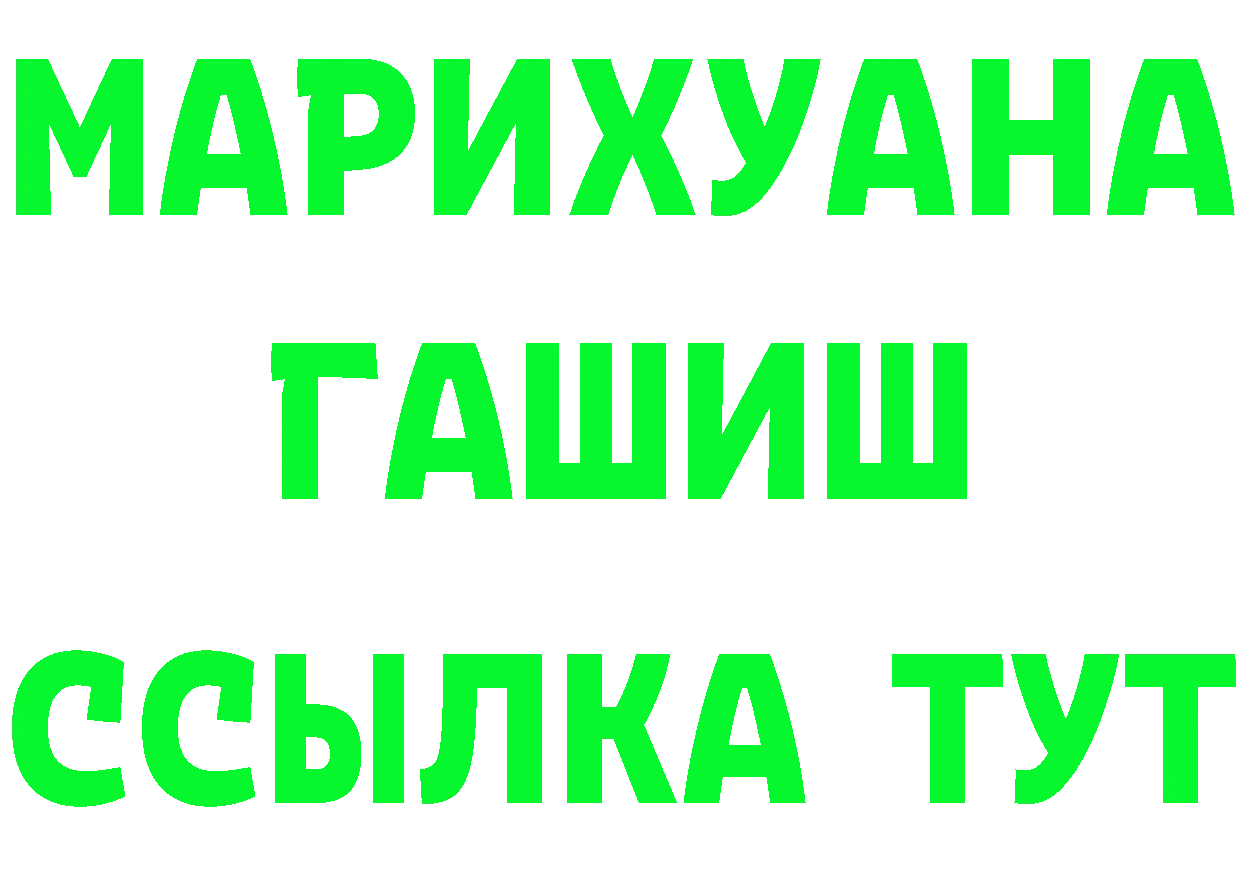 МАРИХУАНА
ГАШИШ
ССЫЛКА ТУТ